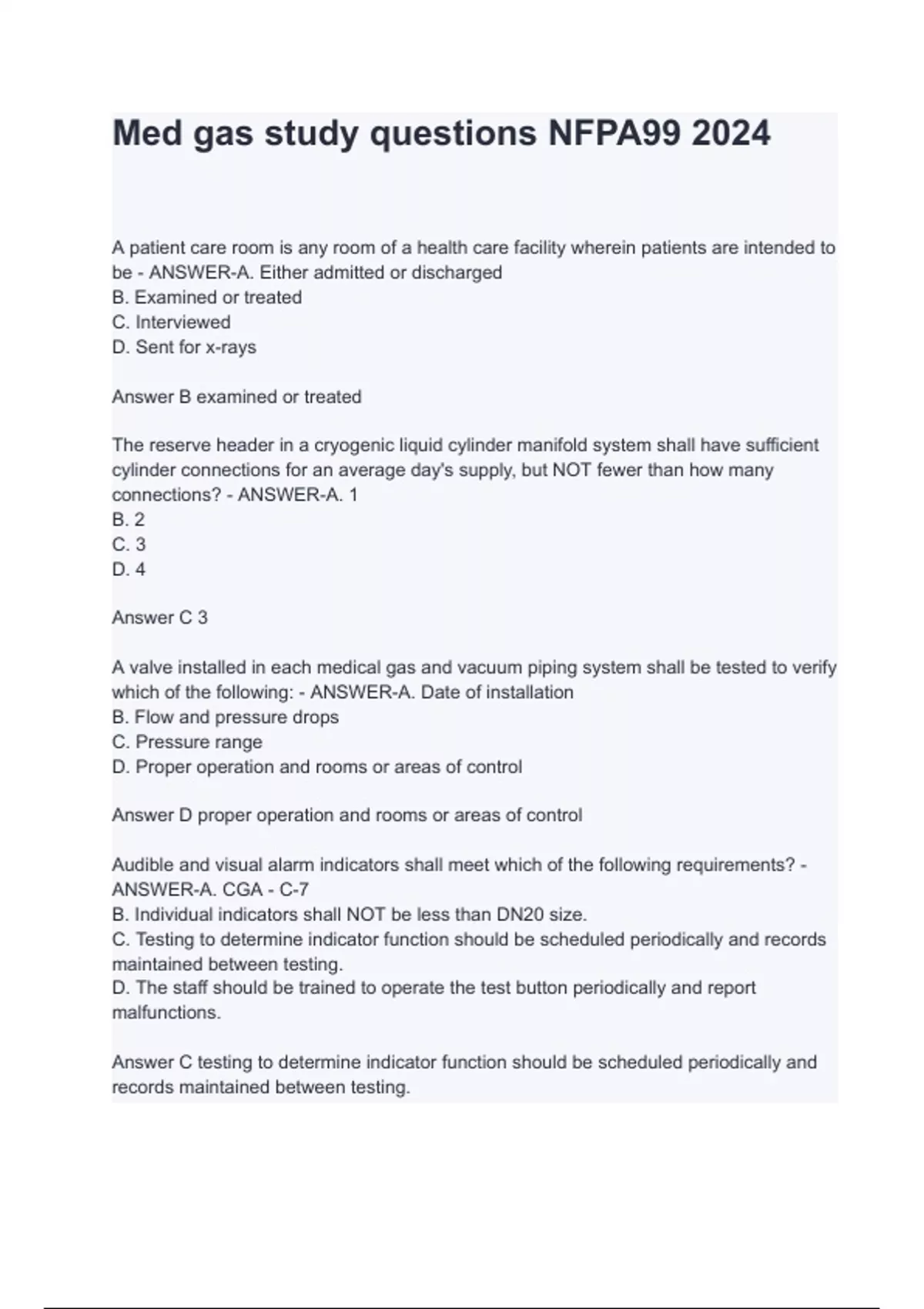 Med gas study questions NFPA99 2024

A patient care room is any room of a health care facility wherein patients are intended to be - ANSWER-A. Either admitted or discharged
B. Examined or treated
C. Interviewed
D. Sent for x-rays

Answer B examined or treated

The reserve header in a cryogenic liquid cylinder manifold system shall have sufficient cylinder connections for an average day's supply, but NOT fewer than how many connections? - ANSWER-A. 1
B. 2
C. 3
D. 4

Answer C 3

A valve installed in each medical gas and vacuum piping system shall be tested to verify which of the following: - ANSWER-A. Date of installation
B. Flow and pressure drops
C. Pressure range
D. Proper operation and rooms or areas of control

Answer D proper operation and rooms or areas of control

Audible and visual alarm indicators shall meet which of the following requirements? - ANSWER-A. CGA - C-7
B. Individual indicators shall NOT be less than DN20 size.
C. Testing to determine indicator function should be scheduled periodically and records maintained between testing.
D. The staff should be trained to operate the test button periodically and report malfunctions.

Answer C testing to determine indicator function should be scheduled periodically and records maintained between testing.